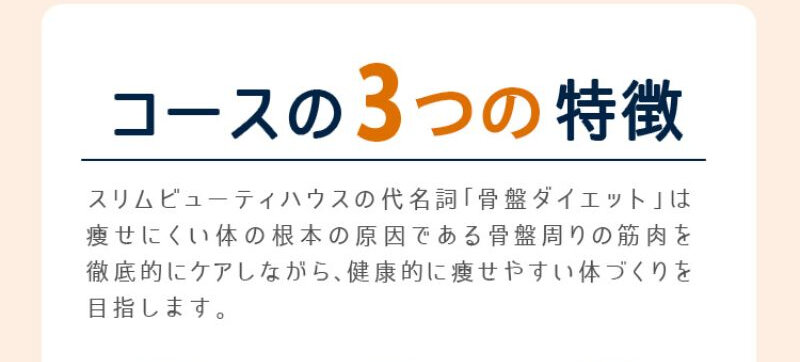 コースの3つの特徴

スリムビューティハウスの代名詞「骨盤ダイエット」は痩せにくい体の根本の原因である骨盤周りの筋肉を徹底的にケアしながら、健康的に痩せやすい体づくりを目指します。